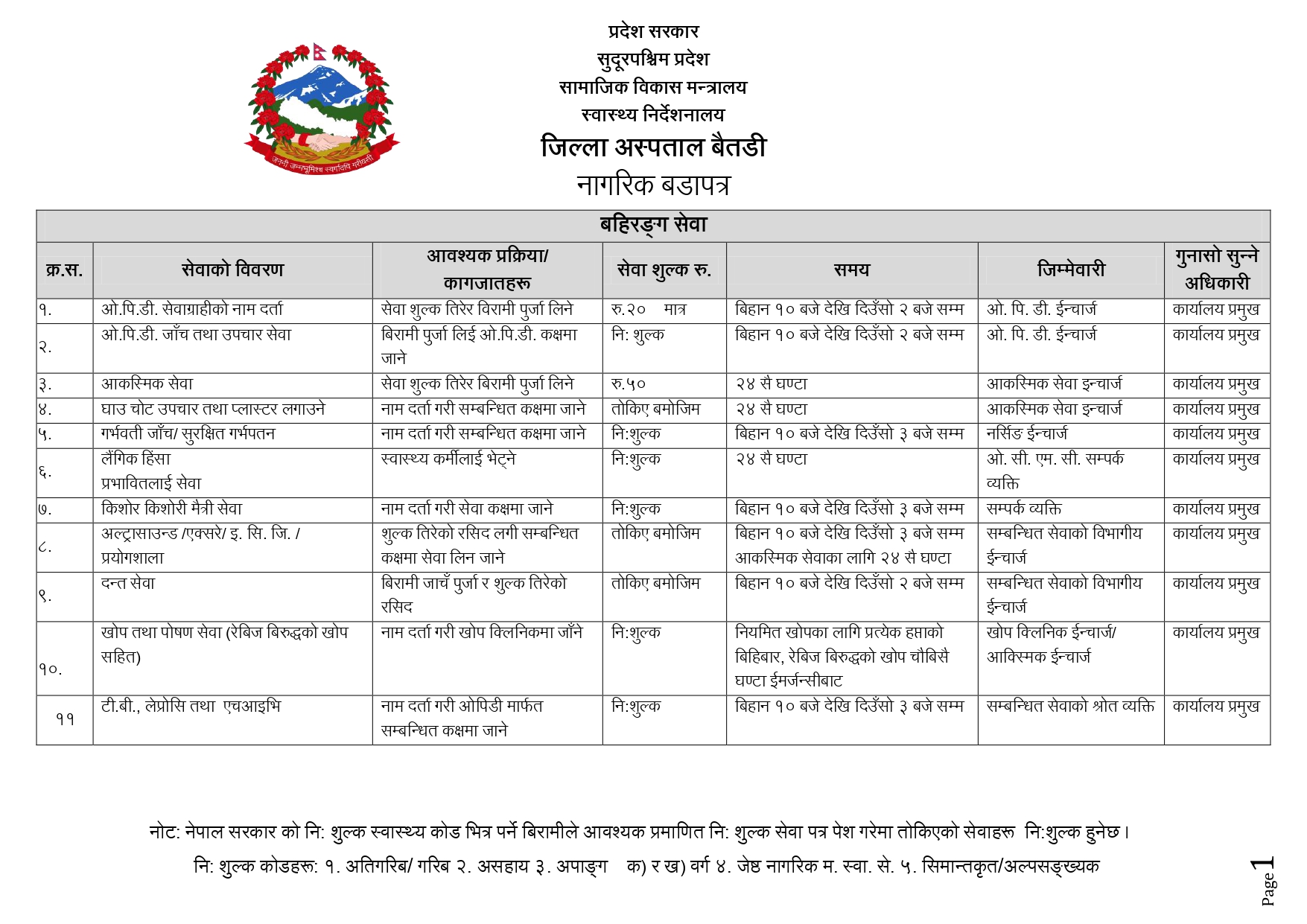 जननी जन्मभूमिश्च स्वर्गादपि गरीयसी

प्रदेश सरकार
सुदूरपश्चिम प्रदेश
सामाजिक विकास मन्त्रालय
स्वास्थ्य निर्देशनालय
जिल्ला अस्पताल बैतडी
नागरिक बडापत्र

बहिरङ्ग सेवा

| क्र.स. | सेवाको विवरण | आवश्यक प्रक्रिया/ कागजातहरू | सेवा शुल्क रु. | समय | जिम्मेवारी | गुनासो सुन्ने अधिकारी |
|---|---|---|---|---|---|---|
| १. | ओ.पि.डी. सेवाग्राहीको नाम दर्ता | सेवा शुल्क तिरेर विरामी पुर्जा लिने | रु.२० मात्र | बिहान १० बजे देखि दिउँसो २ बजे सम्म | ओ. पि. डी. ईन्चार्ज | कार्यालय प्रमुख |
| २. | ओ.पि.डी. जाँच तथा उपचार सेवा | बिरामी पुर्जा लिई ओ.पि.डी. कक्षमा जाने | नि: शुल्क | बिहान १० बजे देखि दिउँसो २ बजे सम्म | ओ. पि. डी. ईन्चार्ज | कार्यालय प्रमुख |
| ३. | आकस्मिक सेवा | सेवा शुल्क तिरेर बिरामी पुर्जा लिने | रु.५० | २४ सै घण्टा | आकस्मिक सेवा इन्चार्ज | कार्यालय प्रमुख |
| ४. | घाउ चोट उपचार तथा प्लास्टर लगाउने | नाम दर्ता गरी सम्बन्धित कक्षमा जाने | तोकिए बमोजिम | २४ सै घण्टा | आकस्मिक सेवा इन्चार्ज | कार्यालय प्रमुख |
| ५. | गर्भवती जाँच/ सुरक्षित गर्भपतन | नाम दर्ता गरी सम्बन्धित कक्षमा जाने | नि:शुल्क | बिहान १० बजे देखि दिउँसो ३ बजे सम्म | नर्सिङ ईन्चार्ज | कार्यालय प्रमुख |
| ६. | लैंगिक हिंसा प्रभावितलाई सेवा | स्वास्थ्य कर्मीलाई भेट्ने | नि:शुल्क | २४ सै घण्टा | ओ. सी. एम. सी. सम्पर्क व्यक्ति | कार्यालय प्रमुख |
| ७. | किशोर किशोरी मैत्री सेवा | नाम दर्ता गरी सेवा कक्षमा जाने | नि:शुल्क | बिहान १० बजे देखि दिउँसो ३ बजे सम्म | सम्पर्क व्यक्ति | कार्यालय प्रमुख |
| ८. | अल्ट्रासाउन्ड /एक्सरे/ इ. सि. जि. / प्रयोगशाला | शुल्क तिरेको रसिद लगी सम्बन्धित कक्षमा सेवा लिन जाने | तोकिए बमोजिम | बिहान १० बजे देखि दिउँसो ३ बजे सम्म आकस्मिक सेवाका लागि २४ सै घण्टा | सम्बन्धित सेवाको विभागीय ईन्चार्ज | कार्यालय प्रमुख |
| ९. | दन्त सेवा | बिरामी जाचँ पुर्जा र शुल्क तिरेको रसिद | तोकिए बमोजिम | बिहान १० बजे देखि दिउँसो २ बजे सम्म | सम्बन्धित सेवाको विभागीय ईन्चार्ज | कार्यालय प्रमुख |
| १०. | खोप तथा पोषण सेवा (रेबिज बिरुद्धको खोप सहित) | नाम दर्ता गरी खोप क्लिनिकमा जाँने | नि:शुल्क | नियमित खोपका लागि प्रत्येक हप्ताको बिहिबार, रेबिज बिरुद्धको खोप चौबिसै घण्टा ईमर्जन्सीबाट | खोप क्लिनिक ईन्चार्ज/ आक्स्मिक ईन्चार्ज | कार्यालय प्रमुख |
| ११ | टी.बी., लेप्रोसि तथा एचआइभि | नाम दर्ता गरी ओपिडी मार्फत सम्बन्धित कक्षमा जाने | नि:शुल्क | बिहान १० बजे देखि दिउँसो ३ बजे सम्म | सम्बन्धित सेवाको श्रोत व्यक्ति | कार्यालय प्रमुख |

नोट: नेपाल सरकार को नि: शुल्क स्वास्थ्य कोड भित्र पर्ने बिरामीले आवश्यक प्रमाणित नि: शुल्क सेवा पत्र पेश गरेमा तोकिएको सेवाहरू नि:शुल्क हुनेछ।

नि: शुल्क कोडहरू: १. अतिगरिब/ गरिब २. असहाय ३. अपाङ्ग क) र ख) वर्ग ४. जेष्ठ नागरिक म. स्वा. से. ५. सिमान्तकृत/अल्पसङ्ख्यक

Page 1